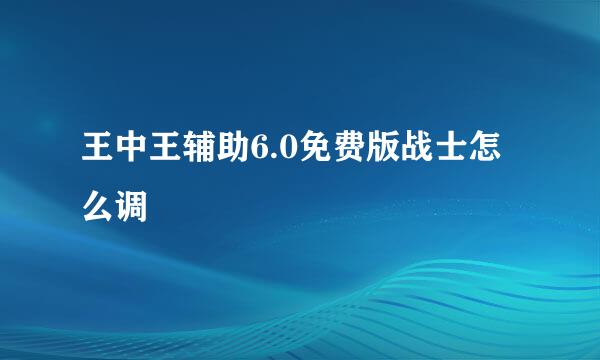 王中王辅助6.0免费版战士怎么调